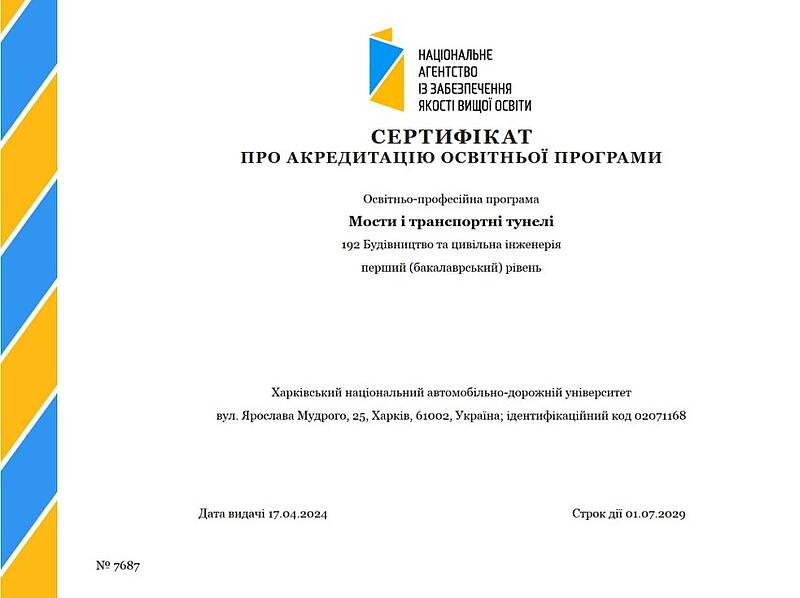 НАЦІОНАЛЬНЕ
АГЕНТСТВО
ІЗ ЗАБЕЗПЕЧЕННЯ
ЯКОСТІ ВИЩОЇ ОСВІТИ

СЕРТИФІКАТ
ПРО АКРЕДИТАЦІЮ ОСВІТНЬОЇ ПРОГРАМИ

Освітньо-професійна програма
Мости і транспортні тунелі
192 Будівництво та цивільна інженерія
перший (бакалаврський) рівень

Харківський національний автомобільно-дорожній університет
вул. Ярослава Мудрого, 25, Харків, 61002, Україна; ідентифікаційний код 02071168

Дата видачі 17.04.2024

Строк дії 01.07.2029

№ 7687